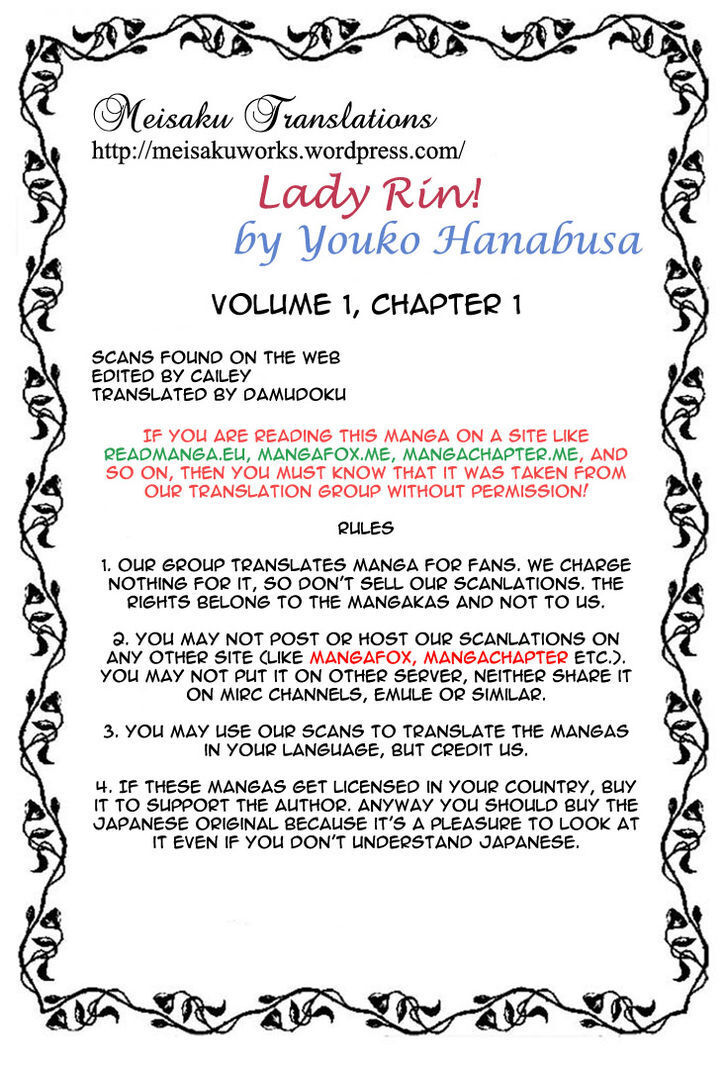 Meisaku Translations
http://meisakuworks.wordpress.com/

Lady Rin!
by Youko Hanabusa

VOLUME 1, CHAPTER 1

SCANS FOUND ON THE WEB
EDITED BY CAILEY
TRANSLATED BY DAMUDOKU

IF YOU ARE READING THIS MANGA ON A SITE LIKE READMANGA.EU, MANGAFOX.ME, MANGACHAPTER.ME, AND SO ON, THEN YOU MUST KNOW THAT IT WAS TAKEN FROM OUR TRANSLATION GROUP WITHOUT PERMISSION!

RULES

1. OUR GROUP TRANSLATES MANGA FOR FANS. WE CHARGE NOTHING FOR IT, SO DON'T SELL OUR SCANLATIONS. THE RIGHTS BELONG TO THE MANGAKAS AND NOT TO US.

2. YOU MAY NOT POST OR HOST OUR SCANLATIONS ON ANY OTHER SITE (LIKE MANGAFOX, MANGACHAPTER ETC.). YOU MAY NOT PUT IT ON OTHER SERVER, NEITHER SHARE IT ON MIRC CHANNELS, EMULE OR SIMILAR.

3. YOU MAY USE OUR SCANS TO TRANSLATE THE MANGAS IN YOUR LANGUAGE, BUT CREDIT US.

4. IF THESE MANGAS GET LICENSED IN YOUR COUNTRY, BUY IT TO SUPPORT THE AUTHOR. ANYWAY YOU SHOULD BUY THE JAPANESE ORIGINAL BECAUSE IT'S A PLEASURE TO LOOK AT IT EVEN IF YOU DON'T UNDERSTAND JAPANESE.